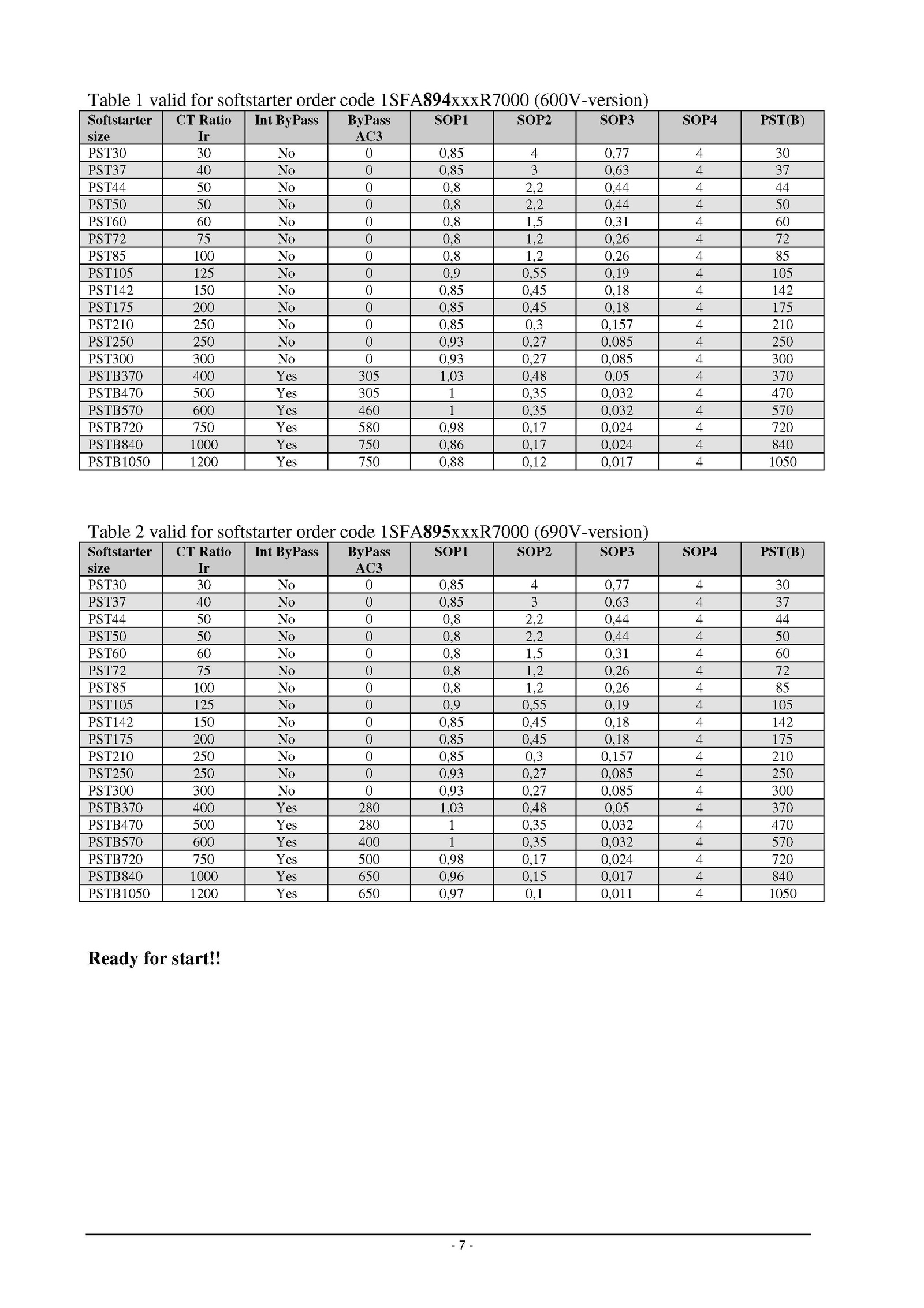 Table 1 valid for softstarter order code 1SFA894xxxR7000 (600V-version)

| Softstarter size | CT Ratio Ir | Int ByPass | ByPass AC3 | SOP1 | SOP2 | SOP3 | SOP4 | PST(B) |
|---|---|---|---|---|---|---|---|---|
| PST30 | 30 | No | 0 | 0,85 | 4 | 0,77 | 4 | 30 |
| PST37 | 40 | No | 0 | 0,85 | 3 | 0,63 | 4 | 37 |
| PST44 | 50 | No | 0 | 0,8 | 2,2 | 0,44 | 4 | 44 |
| PST50 | 50 | No | 0 | 0,8 | 2,2 | 0,44 | 4 | 50 |
| PST60 | 60 | No | 0 | 0,8 | 1,5 | 0,31 | 4 | 60 |
| PST72 | 75 | No | 0 | 0,8 | 1,2 | 0,26 | 4 | 72 |
| PST85 | 100 | No | 0 | 0,8 | 1,2 | 0,26 | 4 | 85 |
| PST105 | 125 | No | 0 | 0,9 | 0,55 | 0,19 | 4 | 105 |
| PST142 | 150 | No | 0 | 0,85 | 0,45 | 0,18 | 4 | 142 |
| PST175 | 200 | No | 0 | 0,85 | 0,45 | 0,18 | 4 | 175 |
| PST210 | 250 | No | 0 | 0,85 | 0,3 | 0,157 | 4 | 210 |
| PST250 | 250 | No | 0 | 0,93 | 0,27 | 0,085 | 4 | 250 |
| PST300 | 300 | No | 0 | 0,93 | 0,27 | 0,085 | 4 | 300 |
| PSTB370 | 400 | Yes | 305 | 1,03 | 0,48 | 0,05 | 4 | 370 |
| PSTB470 | 500 | Yes | 305 | 1 | 0,35 | 0,032 | 4 | 470 |
| PSTB570 | 600 | Yes | 460 | 1 | 0,35 | 0,032 | 4 | 570 |
| PSTB720 | 750 | Yes | 580 | 0,98 | 0,17 | 0,024 | 4 | 720 |
| PSTB840 | 1000 | Yes | 750 | 0,86 | 0,17 | 0,024 | 4 | 840 |
| PSTB1050 | 1200 | Yes | 750 | 0,88 | 0,12 | 0,017 | 4 | 1050 |

Table 2 valid for softstarter order code 1SFA895xxxR7000 (690V-version)

| Softstarter size | CT Ratio Ir | Int ByPass | ByPass AC3 | SOP1 | SOP2 | SOP3 | SOP4 | PST(B) |
|---|---|---|---|---|---|---|---|---|
| PST30 | 30 | No | 0 | 0,85 | 4 | 0,77 | 4 | 30 |
| PST37 | 40 | No | 0 | 0,85 | 3 | 0,63 | 4 | 37 |
| PST44 | 50 | No | 0 | 0,8 | 2,2 | 0,44 | 4 | 44 |
| PST50 | 50 | No | 0 | 0,8 | 2,2 | 0,44 | 4 | 50 |
| PST60 | 60 | No | 0 | 0,8 | 1,5 | 0,31 | 4 | 60 |
| PST72 | 75 | No | 0 | 0,8 | 1,2 | 0,26 | 4 | 72 |
| PST85 | 100 | No | 0 | 0,8 | 1,2 | 0,26 | 4 | 85 |
| PST105 | 125 | No | 0 | 0,9 | 0,55 | 0,19 | 4 | 105 |
| PST142 | 150 | No | 0 | 0,85 | 0,45 | 0,18 | 4 | 142 |
| PST175 | 200 | No | 0 | 0,85 | 0,45 | 0,18 | 4 | 175 |
| PST210 | 250 | No | 0 | 0,85 | 0,3 | 0,157 | 4 | 210 |
| PST250 | 250 | No | 0 | 0,93 | 0,27 | 0,085 | 4 | 250 |
| PST300 | 300 | No | 0 | 0,93 | 0,27 | 0,085 | 4 | 300 |
| PSTB370 | 400 | Yes | 280 | 1,03 | 0,48 | 0,05 | 4 | 370 |
| PSTB470 | 500 | Yes | 280 | 1 | 0,35 | 0,032 | 4 | 470 |
| PSTB570 | 600 | Yes | 400 | 1 | 0,35 | 0,032 | 4 | 570 |
| PSTB720 | 750 | Yes | 500 | 0,98 | 0,17 | 0,024 | 4 | 720 |
| PSTB840 | 1000 | Yes | 650 | 0,96 | 0,15 | 0,017 | 4 | 840 |
| PSTB1050 | 1200 | Yes | 650 | 0,97 | 0,1 | 0,011 | 4 | 1050 |

Ready for start!!

- 7 -